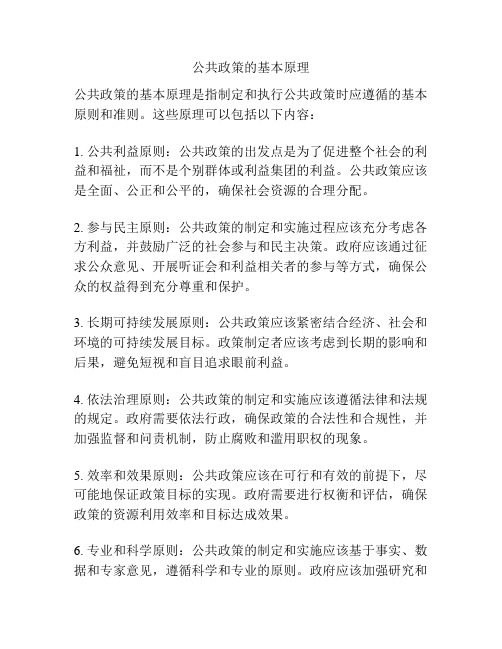 公共政策的基本原理

公共政策的基本原理是指制定和执行公共政策时应遵循的基本原则和准则。这些原理可以包括以下内容：

1. 公共利益原则：公共政策的出发点是为了促进整个社会的利益和福祉，而不是个别群体或利益集团的利益。公共政策应该是全面、公正和公平的，确保社会资源的合理分配。

2. 参与民主原则：公共政策的制定和实施过程应该充分考虑各方利益，并鼓励广泛的社会参与和民主决策。政府应该通过征求公众意见、开展听证会和利益相关者的参与等方式，确保公众的权益得到充分尊重和保护。

3. 长期可持续发展原则：公共政策应该紧密结合经济、社会和环境的可持续发展目标。政策制定者应该考虑到长期的影响和后果，避免短视和盲目追求眼前利益。

4. 依法治理原则：公共政策的制定和实施应该遵循法律和法规的规定。政府需要依法行政，确保政策的合法性和合规性，并加强监督和问责机制，防止腐败和滥用职权的现象。

5. 效率和效果原则：公共政策应该在可行和有效的前提下，尽可能地保证政策目标的实现。政府需要进行权衡和评估，确保政策的资源利用效率和目标达成效果。

6. 专业和科学原则：公共政策的制定和实施应该基于事实、数据和专家意见，遵循科学和专业的原则。政府应该加强研究和